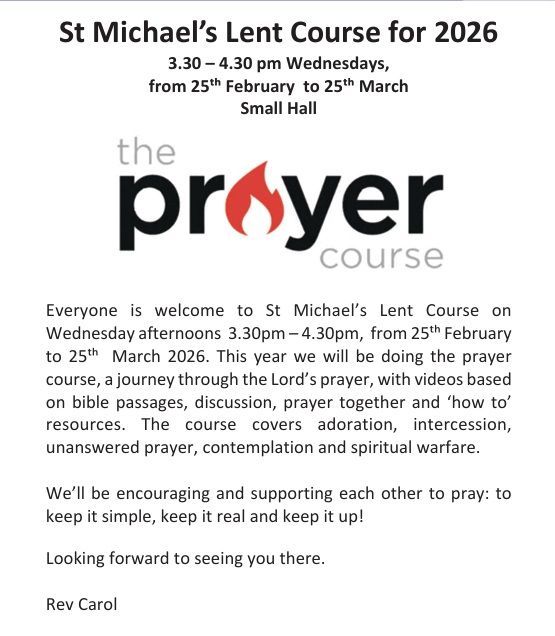 St Michael's Lent Course for 2026

3.30 – 4.30 pm Wednesdays, from 25$^{th}$ February to 25$^{th}$ March

Small Hall

the prayer course

Everyone is welcome to St Michael's Lent Course on Wednesday afternoons 3.30pm – 4.30pm, from 25$^{th}$ February to 25$^{th}$ March 2026. This year we will be doing the prayer course, a journey through the Lord's prayer, with videos based on bible passages, discussion, prayer together and 'how to' resources. The course covers adoration, intercession, unanswered prayer, contemplation and spiritual warfare.

We'll be encouraging and supporting each other to pray: to keep it simple, keep it real and keep it up!

Looking forward to seeing you there.

Rev Carol